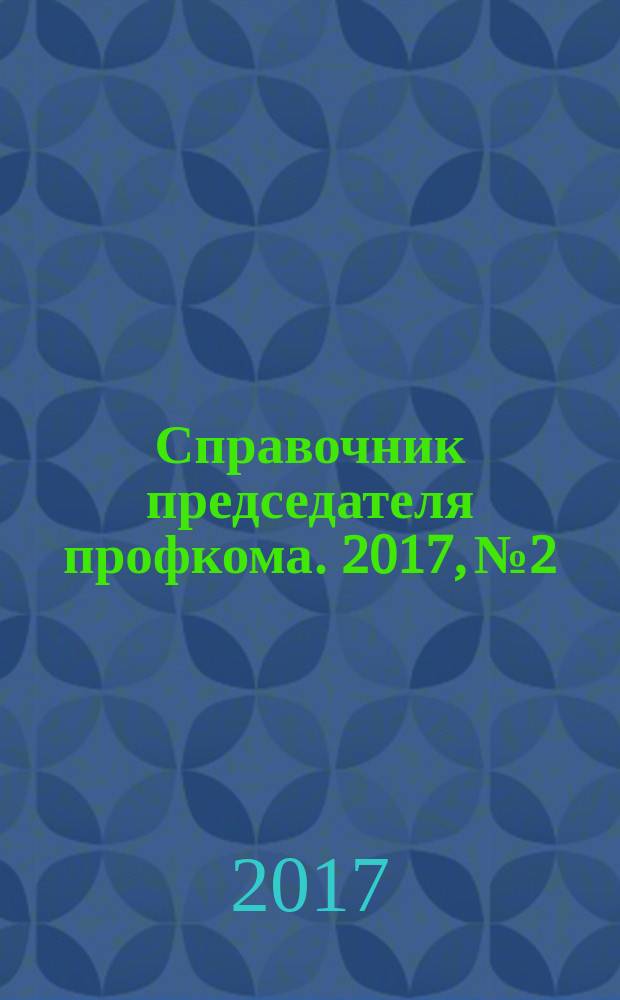 Справочник председателя профкома. 2017, №2

2017